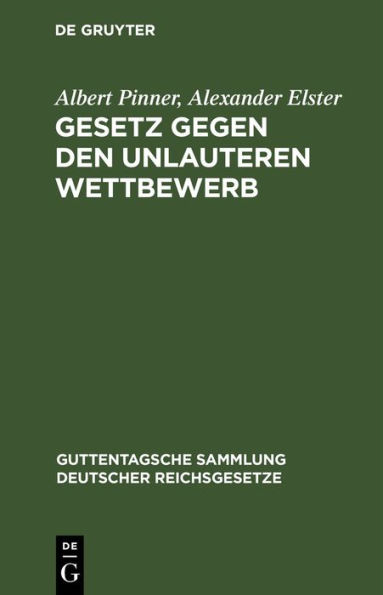 DE GRUYTER

Albert Pinner, Alexander Elster

GESETZ GEGEN DEN UNLAUTEREN WETTBEWERB

GUTTENTAGSCHE SAMMLUNG DEUTSCHER REICHSGESETZE

DE
G